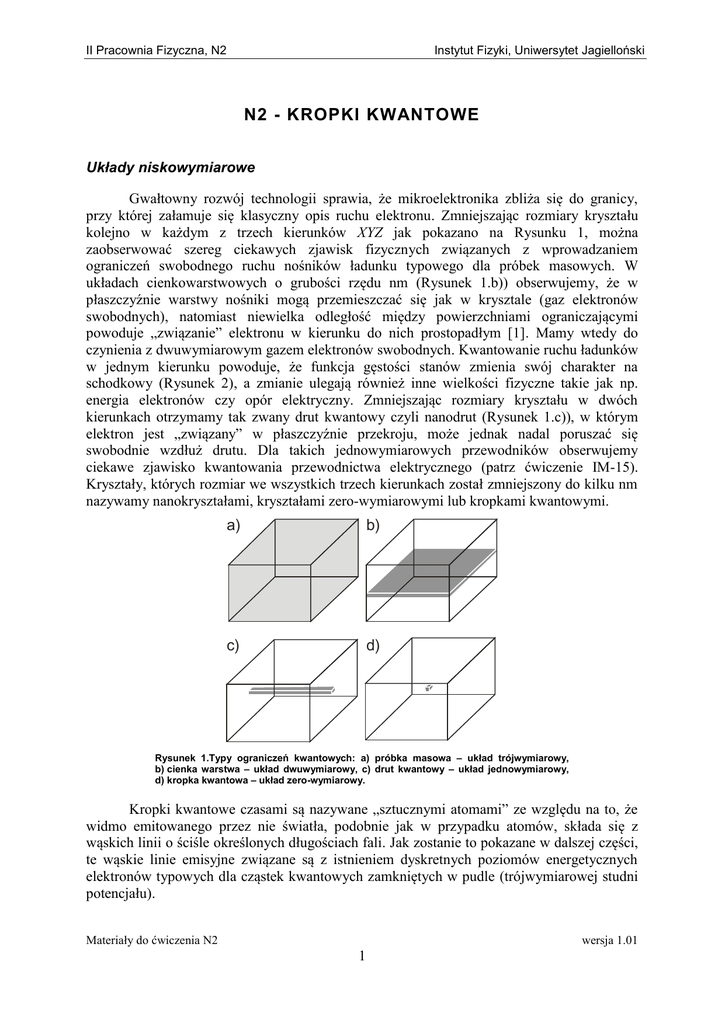 II Pracownia Fizyczna, N2

Instytut Fizyki, Uniwersytet Jagielloński

N2 - KROPKI KWANTOWE

Układy niskowymiarowe

Gwałtowny rozwój technologii sprawia, że mikroelektronika zbliża się do granicy, przy której załamuje się klasyczny opis ruchu elektronu. Zmniejszając rozmiary kryształu kolejno w każdym z trzech kierunków XYZ jak pokazano na Rysunku 1, można zaobserwować szereg ciekawych zjawisk fizycznych związanych z wprowadzaniem ograniczeń swobodnego ruchu nośników ładunku typowego dla próbek masowych. W układach cienkowarstwowych o grubości rzędu nm (Rysunek 1.b)) obserwujemy, że w płaszczyźnie warstwy nośniki mogą przemieszczać się jak w krysztale (gaz elektronów swobodnych), natomiast niewielka odległość między powierzchniami ograniczającymi powoduje „związanie" elektronu w kierunku do nich prostopadłym [1]. Mamy wtedy do czynienia z dwuwymiarowym gazem elektronów swobodnych. Kwantowanie ruchu ładunków w jednym kierunku powoduje, że funkcja gęstości stanów zmienia swój charakter na schodkowy (Rysunek 2), a zmianie ulegają również inne wielkości fizyczne takie jak np. energia elektronów czy opór elektryczny. Zmniejszając rozmiary kryształu w dwóch kierunkach otrzymamy tak zwany drut kwantowy czyli nanodrut (Rysunek 1.c)), w którym elektron jest „związany" w płaszczyźnie przekroju, może jednak nadal poruszać się swobodnie wzdłuż drutu. Dla takich jednowymiarowych przewodników obserwujemy ciekawe zjawisko kwantowania przewodnictwa elektrycznego (patrz ćwiczenie IM-15). Kryształy, których rozmiar we wszystkich trzech kierunkach został zmniejszony do kilku nm nazywamy nanokryształami, kryształami zero-wymiarowymi lub kropkami kwantowymi.

a)
b)
c)
d)

Rysunek 1.Typy ograniczeń kwantowych: a) próbka masowa – układ trójwymiarowy, b) cienka warstwa – układ dwuwymiarowy, c) drut kwantowy – układ jednowymiarowy, d) kropka kwantowa – układ zero-wymiarowy.

Kropki kwantowe czasami są nazywane „sztucznymi atomami" ze względu na to, że widmo emitowanego przez nie światła, podobnie jak w przypadku atomów, składa się z wąskich linii o ściśle określonych długościach fali. Jak zostanie to pokazane w dalszej części, te wąskie linie emisyjne związane są z istnieniem dyskretnych poziomów energetycznych elektronów typowych dla cząstek kwantowych zamkniętych w pudle (trójwymiarowej studni potencjału).

Materiały do ćwiczenia N2

wersja 1.01

1